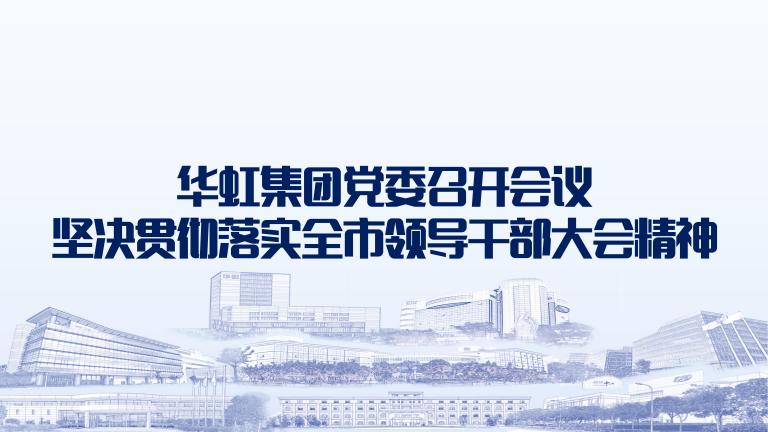 华虹集团党委召开会议
坚决贯彻落实全市领导干部大会精神